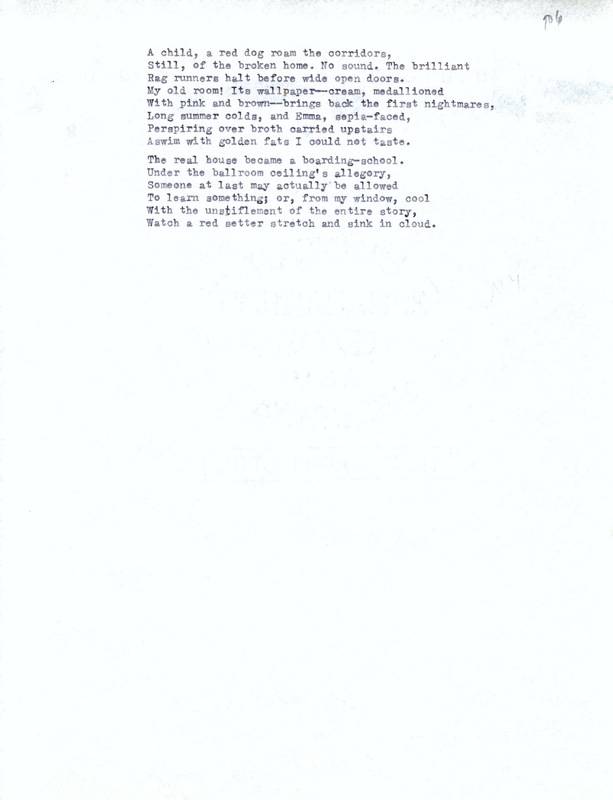 106

A child, a red dog roam the corridors,
Still, of the broken home. No sound. The brilliant
Rag runners halt before wide open doors.
My old room! Its wallpaper--cream, medallioned
With pink and brown--brings back the first nightmares,
Long summer colds, and Emma, sepia-faced,
Perspiring over broth carried upstairs
Aswim with golden fats I could not taste.

The real house became a boarding-school.
Under the ballroom ceiling's allegory,
Someone at last may actually be allowed
To learn something; or, from my window, cool
With the unstiflement of the entire story,
Watch a red setter stretch and sink in cloud.